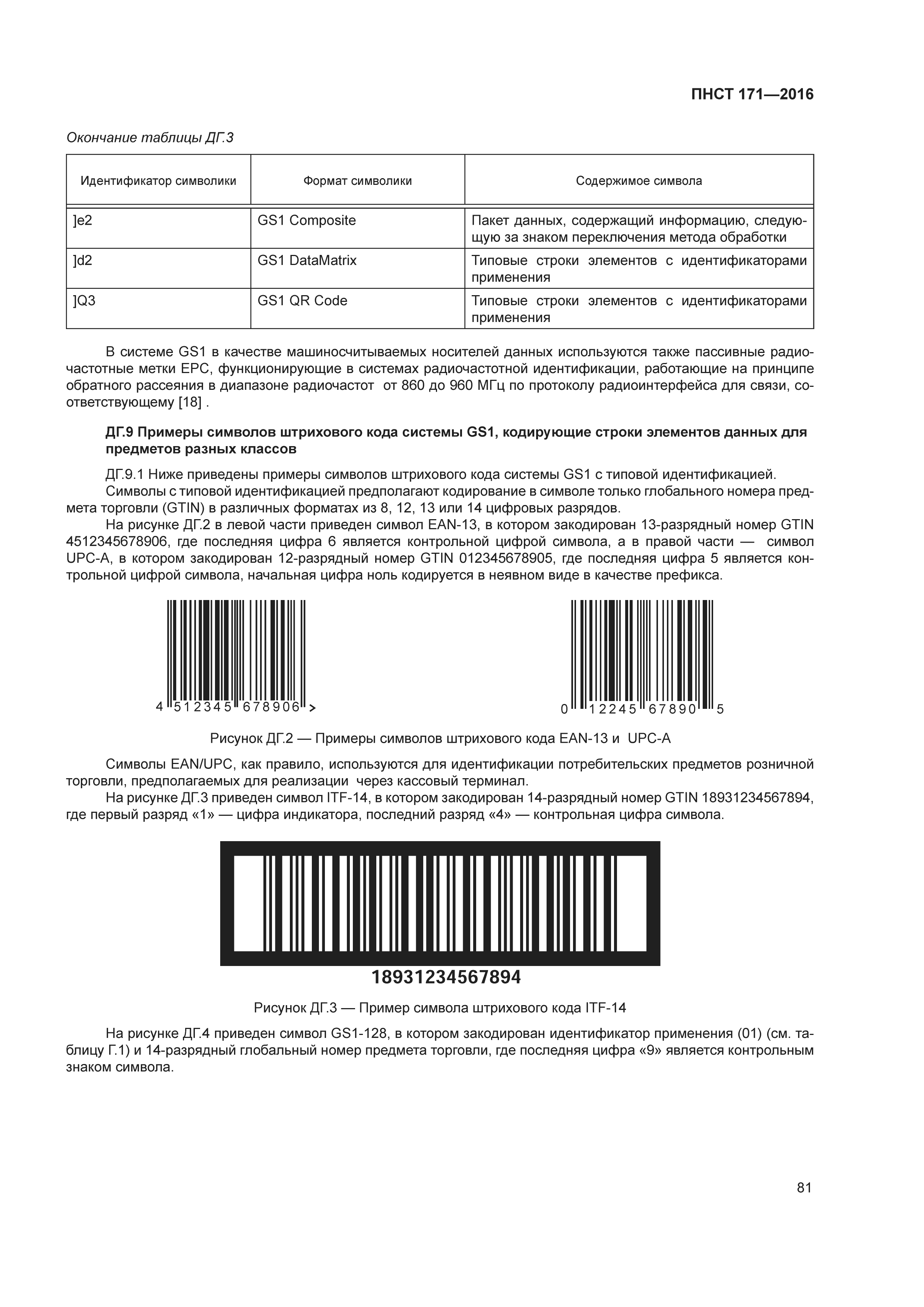 ПНСТ 171—2016

Окончание таблицы ДГ.3

| Идентификатор символики | Формат символики | Содержимое символа |
|---|---|---|
| ]e2 | GS1 Composite | Пакет данных, содержащий информацию, следующую за знаком переключения метода обработки |
| ]d2 | GS1 DataMatrix | Типовые строки элементов с идентификаторами применения |
| ]Q3 | GS1 QR Code | Типовые строки элементов с идентификаторами применения |

В системе GS1 в качестве машиносчитываемых носителей данных используются также пассивные радиочастотные метки EPC, функционирующие в системах радиочастотной идентификации, работающие на принципе обратного рассеяния в диапазоне радиочастот от 860 до 960 МГц по протоколу радиоинтерфейса для связи, соответствующему [18] .

ДГ.9 Примеры символов штрихового кода системы GS1, кодирующие строки элементов данных для предметов разных классов

ДГ.9.1 Ниже приведены примеры символов штрихового кода системы GS1 с типовой идентификацией.
Символы с типовой идентификацией предполагают кодирование в символе только глобального номера предмета торговли (GTIN) в различных форматах из 8, 12, 13 или 14 цифровых разрядов.
На рисунке ДГ.2 в левой части приведен символ EAN-13, в котором закодирован 13-разрядный номер GTIN 4512345678906, где последняя цифра 6 является контрольной цифрой символа, а в правой части — символ UPC-A, в котором закодирован 12-разрядный номер GTIN 012345678905, где последняя цифра 5 является контрольной цифрой символа, начальная цифра ноль кодируется в неявном виде в качестве префикса.

4 512345 678906 >

0 12245 67890 5

Рисунок ДГ.2 — Примеры символов штрихового кода EAN-13 и UPC-A

Символы EAN/UPC, как правило, используются для идентификации потребительских предметов розничной торговли, предполагаемых для реализации через кассовый терминал.
На рисунке ДГ.3 приведен символ ITF-14, в котором закодирован 14-разрядный номер GTIN 18931234567894, где первый разряд «1» — цифра индикатора, последний разряд «4» — контрольная цифра символа.

18931234567894

Рисунок ДГ.3 — Пример символа штрихового кода ITF-14

На рисунке ДГ.4 приведен символ GS1-128, в котором закодирован идентификатор применения (01) (см. таблицу Г.1) и 14-разрядный глобальный номер предмета торговли, где последняя цифра «9» является контрольным знаком символа.

81